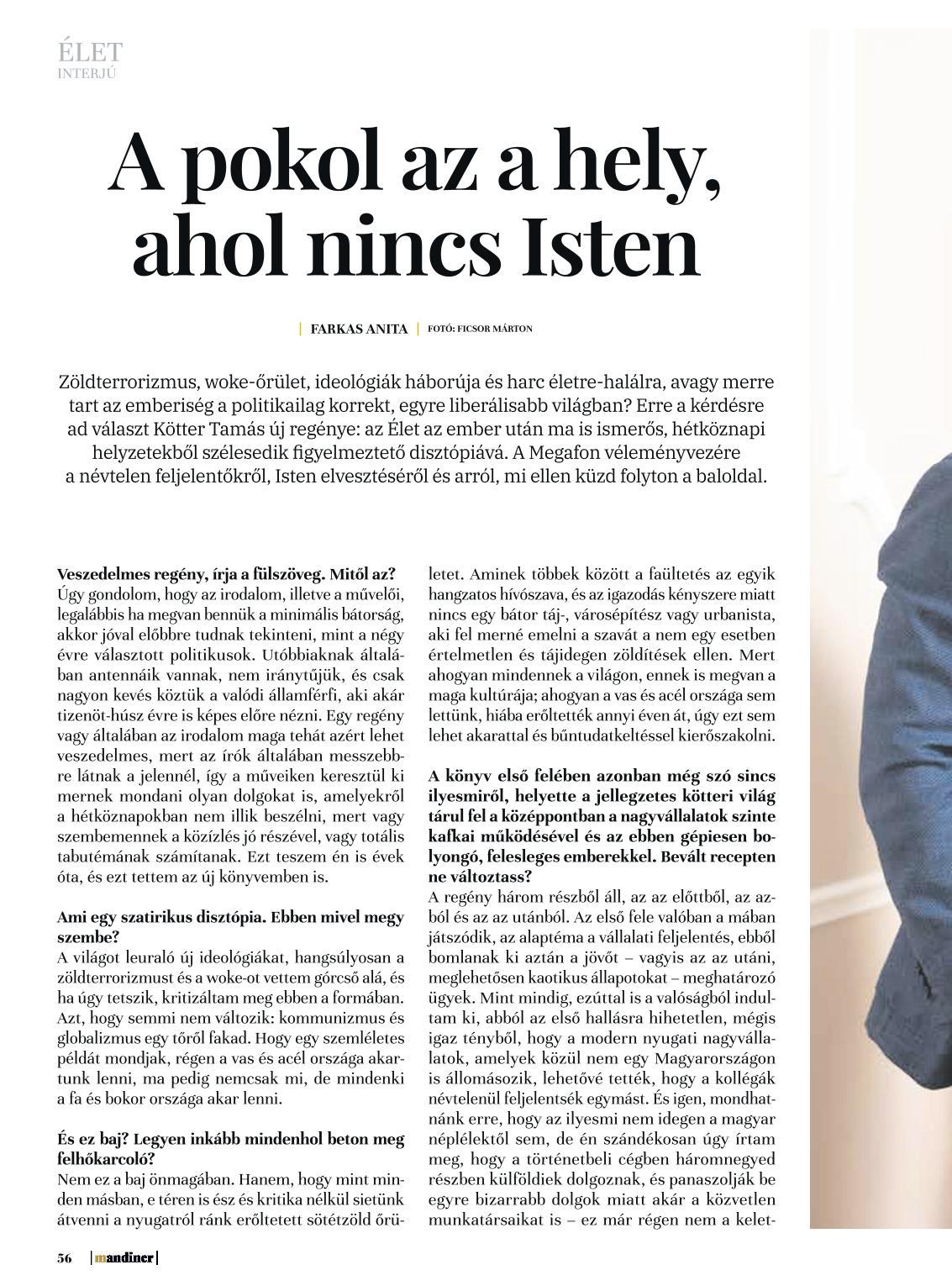 ÉLET
INTERJÚ

A pokol az a hely, ahol nincs Isten

| FARKAS ANITA | FOTÓ: FICSOR MÁRTON

Zöldterrorizmus, woke-őrület, ideológiák háborúja és harc életre-halálra, avagy merre tart az emberiség a politikailag korrekt, egyre liberálisabb világban? Erre a kérdésre ad választ Kötter Tamás új regénye: az Élet az ember után ma is ismerős, hétköznapi helyzetekből szélesedik figyelmeztető disztópiává. A Megafon véleményvezére a névtelen feljelentőkről, Isten elvesztéséről és arról, mi ellen küzd folyton a baloldal.

Veszedelmes regény, írja a fülszöveg. Mitől az?
Úgy gondolom, hogy az irodalom, illetve a művelői, legalábbis ha megvan bennük a minimális bátorság, akkor jóval előbbre tudnak tekinteni, mint a négy évre választott politikusok. Utóbbiaknak általában antennáik vannak, nem iránytűjük, és csak nagyon kevés köztük a valódi államférfi, aki akár tizenöt-húsz évre is képes előre nézni. Egy regény vagy általában az irodalom maga tehát azért lehet veszedelmes, mert az írók általában messzebbre látnak a jelennél, így a műveiken keresztül ki mernek mondani olyan dolgokat is, amelyekről a hétköznapokban nem illik beszélni, mert vagy szembemennek a közízlés jó részével, vagy totális tabutémának számítanak. Ezt teszem én is évek óta, és ezt tettem az új könyvemben is.

Ami egy szatirikus disztópia. Ebben mivel megy szembe?
A világot leuraló új ideológiákat, hangsúlyosan a zöldterrorizmust és a woke-ot vettem górcső alá, és ha úgy tetszik, kritizáltam meg ebben a formában. Azt, hogy semmi nem változik: kommunizmus és globalizmus egy tőről fakad. Hogy egy szemléletes példát mondjak, régen a vas és acél országa akartunk lenni, ma pedig nemcsak mi, de mindenki a fa és bokor országa akar lenni.

És ez baj? Legyen inkább mindenhol beton meg felhőkarcoló?
Nem ez a baj önmagában. Hanem, hogy mint minden másban, e téren is ész és kritika nélkül sietünk átvenni a nyugatról ránk erőltetett sötétzöld őrületet. Aminek többek között a faültetés az egyik hangzatos hívószava, és az igazodás kényszere miatt nincs egy bátor táj-, városépítész vagy urbanista, aki fel merné emelni a szavát a nem egy esetben értelmetlen és tájidegen zöldítések ellen. Mert ahogyan mindennek a világon, ennek is megvan a maga kultúrája; ahogyan a vas és acél országa sem lettünk, hiába erőltették annyi éven át, úgy ezt sem lehet akarattal és bűntudatkeltéssel kierőszakolni.

A könyv első felében azonban még szó sincs ilyesmiről, helyette a jellegzetes kötteri világ tárul fel a középpontban a nagyvállalatok szinte kafkai működésével és az ebben gépiesen bolyongó, felesleges emberekkel. Bevált recepten ne változtass?
A regény három részből áll, az az előttből, az azból és az az utánból. Az első fele valóban a mában játszódik, az alaptéma a vállalati feljelentés, ebből bomlanak ki aztán a jövőt – vagyis az az utáni, meglehetősen kaotikus állapotokat – meghatározó ügyek. Mint mindig, ezúttal is a valóságból indultam ki, abból az első hallásra hihetetlen, mégis igaz tényből, hogy a modern nyugati nagyvállalatok, amelyek közül nem egy Magyarországon is állomásozik, lehetővé tették, hogy a kollégák névtelenül feljelentsék egymást. És igen, mondhatnánk erre, hogy az ilyesmi nem idegen a magyar néplélektől sem, de én szándékosan úgy írtam meg, hogy a történetbeli cégben háromnegyed részben külföldiek dolgoznak, és panaszolják be egyre bizarrabb dolgok miatt akár a közvetlen munkatársaikat is – ez már régen nem a kelet-

56 | mandiner |